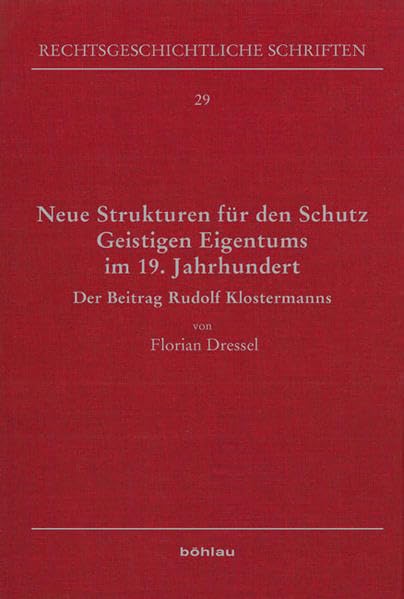 RECHTSGESCHICHTLICHE SCHRIFTEN

29

Neue Strukturen für den Schutz
Geistigen Eigentums
im 19. Jahrhundert

Der Beitrag Rudolf Klostermanns

von

Florian Dressel

böhlau